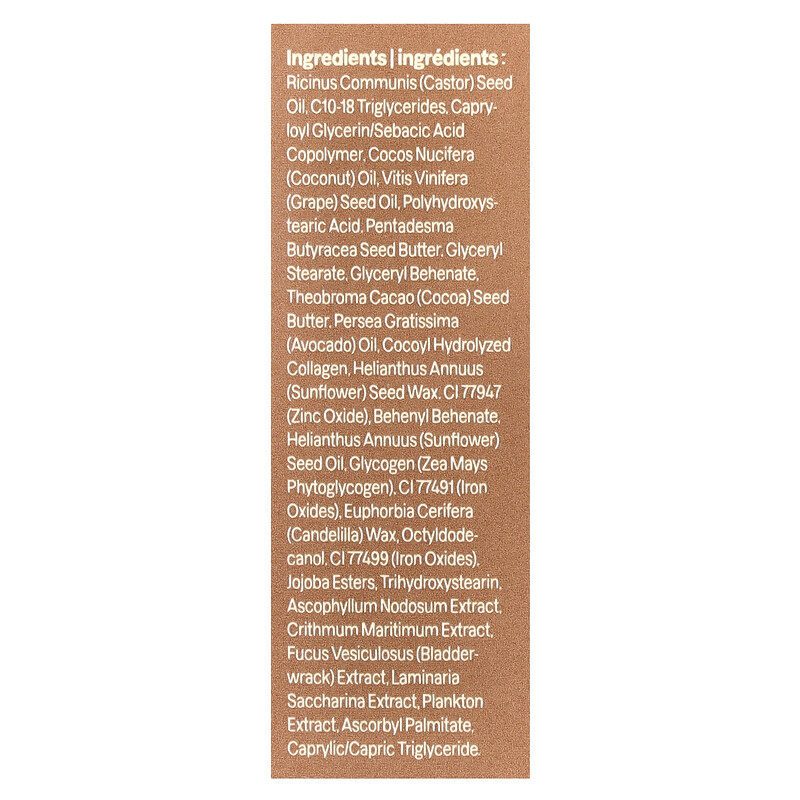 Ingredients | ingrédients :

Ricinus Communis (Castor) Seed Oil, C10-18 Triglycerides, Capryloyl Glycerin/Sebacic Acid Copolymer, Cocos Nucifera (Coconut) Oil, Vitis Vinifera (Grape) Seed Oil, Polyhydroxystearic Acid, Pentadesma Butyracea Seed Butter, Glyceryl Stearate, Glyceryl Behenate, Theobroma Cacao (Cocoa) Seed Butter, Persea Gratissima (Avocado) Oil, Cocoyl Hydrolyzed Collagen, Helianthus Annuus (Sunflower) Seed Wax, CI 77947 (Zinc Oxide), Behenyl Behenate, Helianthus Annuus (Sunflower) Seed Oil, Glycogen (Zea Mays Phytoglycogen), CI 77491 (Iron Oxides), Euphorbia Cerifera (Candelilla) Wax, Octyldodecanol, CI 77499 (Iron Oxides), Jojoba Esters, Trihydroxystearin, Ascophyllum Nodosum Extract, Crithmum Maritimum Extract, Fucus Vesiculosus (Bladderwrack) Extract, Laminaria Saccharina Extract, Plankton Extract, Ascorbyl Palmitate, Caprylic/Capric Triglyceride.